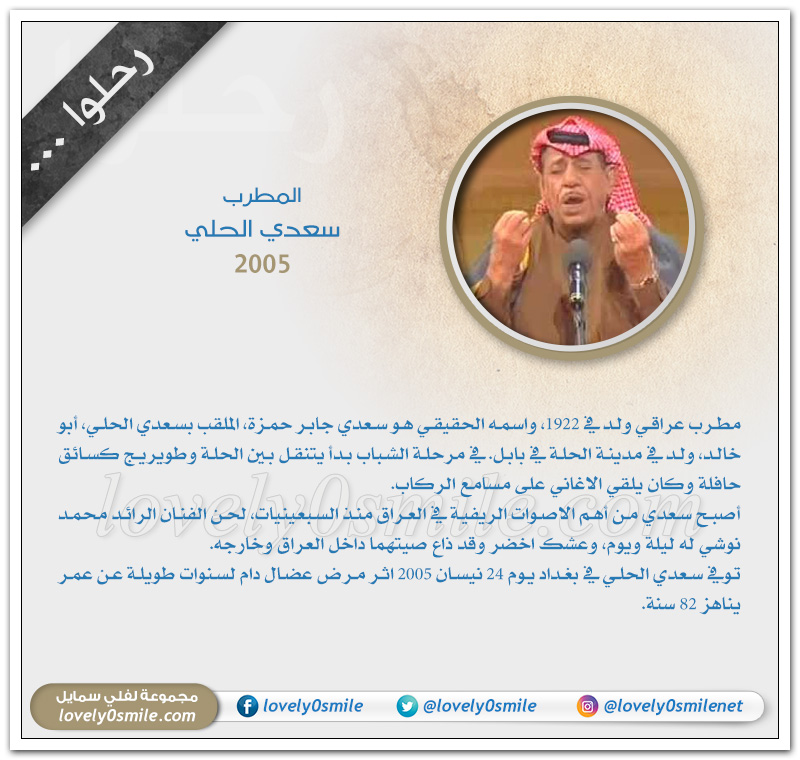 رحلوا ...

المطرب
سعدي الحلي
2005

مطرب عراقي ولد في 1922، واسمه الحقيقي هو سعدي جابر حمزة، الملقب بسعدي الحلي، أبو خالد، ولد في مدينة الحلة في بابل. في مرحلة الشباب بدأ يتنقل بين الحلة وطويريج كسائق حافلة وكان يلقي الاغاني على مسامع الركاب.

أصبح سعدي من أهم الاصوات الريفية في العراق منذ السبعينيات، لحن الفنان الرائد محمد نوشي له ليلة ويوم، وعشك اخضر وقد ذاع صيتهما داخل العراق وخارجه.

توفي سعدي الحلي في بغداد يوم 24 نيسان 2005 اثر مرض عضال دام لسنوات طويلة عن عمر يناهز 82 سنة.

مجموعة لفلي سمايل
lovely0smile.com

lovely0smile

@lovely0smile

@lovely0smilenet

lovely0smile.com